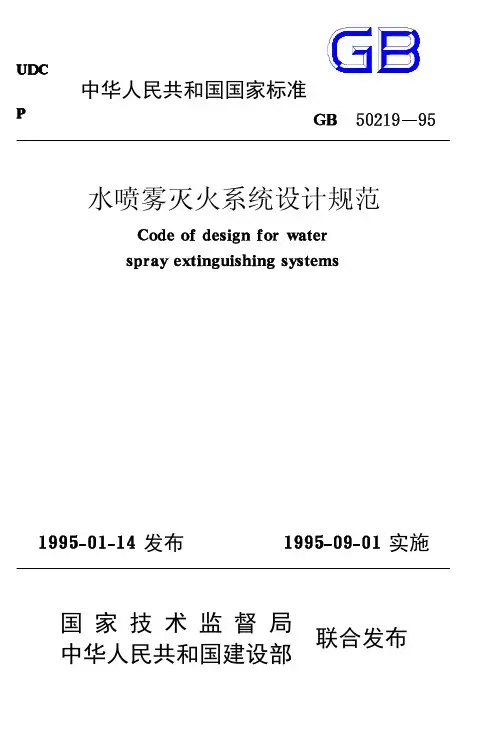 GB

UDC

中华人民共和国国家标准

P

GB 50219—95

水喷雾灭火系统设计规范

Code of design for water spray extinguishing systems

1995-01-14 发布

1995-09-01 实施

国家技术监督局
中华人民共和国建设部

联合发布